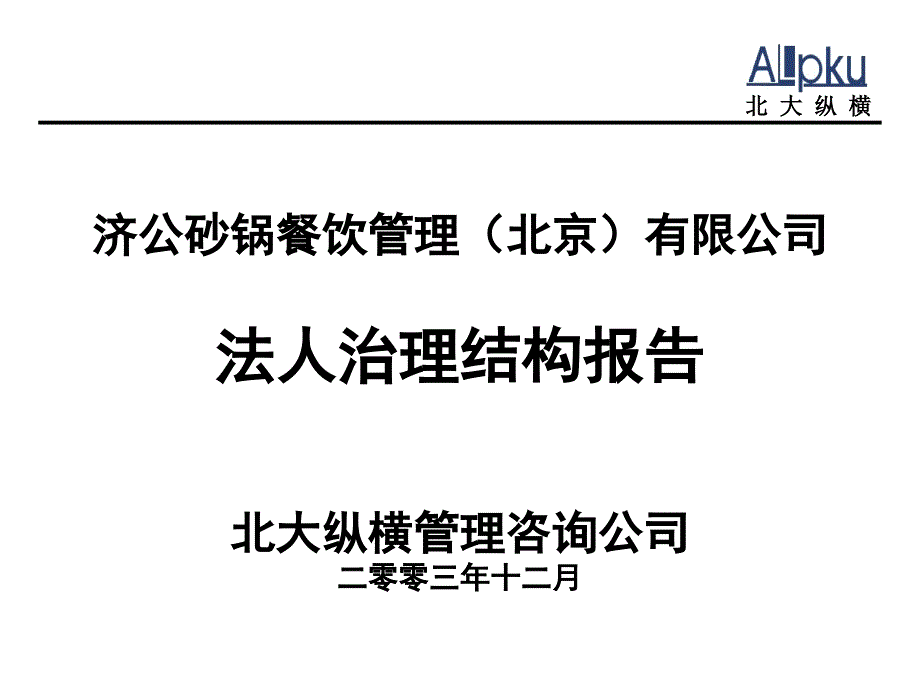 Allpku
北大纵横

济公砂锅餐饮管理（北京）有限公司

法人治理结构报告

北大纵横管理咨询公司
二零零三年十二月